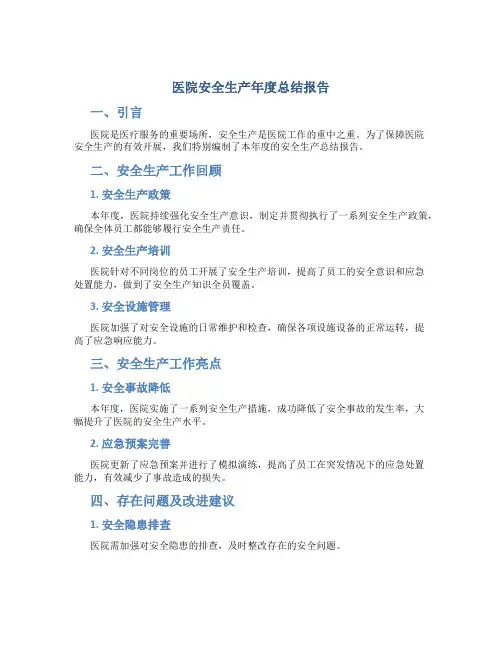 医院安全生产年度总结报告

一、引言

医院是医疗服务的重要场所，安全生产是医院工作的重中之重。为了保障医院安全生产的有效开展，我们特别编制了本年度的安全生产总结报告。

二、安全生产工作回顾

1. 安全生产政策

本年度，医院持续强化安全生产意识，制定并贯彻执行了一系列安全生产政策，确保全体员工都能够履行安全生产责任。

2. 安全生产培训

医院针对不同岗位的员工开展了安全生产培训，提高了员工的安全意识和应急处置能力，做到了安全生产知识全员覆盖。

3. 安全设施管理

医院加强了对安全设施的日常维护和检查，确保各项设施设备的正常运转，提高了应急响应能力。

三、安全生产工作亮点

1. 安全事故降低

本年度，医院实施了一系列安全生产措施，成功降低了安全事故的发生率，大幅提升了医院的安全生产水平。

2. 应急预案完善

医院更新了应急预案并进行了模拟演练，提高了员工在突发情况下的应急处置能力，有效减少了事故造成的损失。

四、存在问题及改进建议

1. 安全隐患排查

医院需加强对安全隐患的排查，及时整改存在的安全问题。